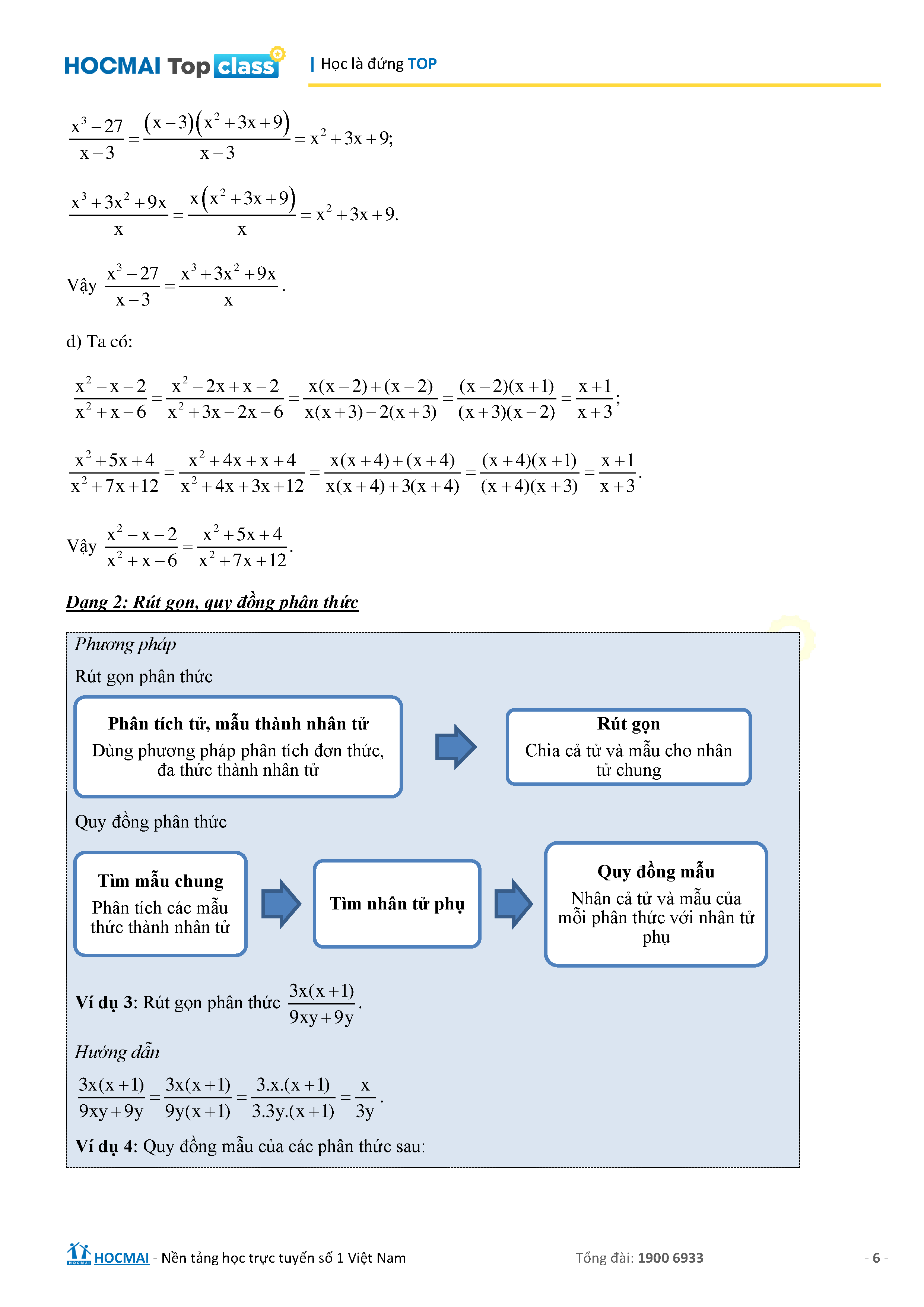 HOCMAI Top class | Học là đứng TOP

$\frac{x^3-27}{x-3}=\frac{(x-3)(x^2+3x+9)}{x-3}=x^2+3x+9;$

$\frac{x^3+3x^2+9x}{x}=\frac{x(x^2+3x+9)}{x}=x^2+3x+9.$

Vậy $\frac{x^3-27}{x-3}=\frac{x^3+3x^2+9x}{x}$.

d) Ta có:

$\frac{x^2-x-2}{x^2+x-6}=\frac{x^2-2x+x-2}{x^2+3x-2x-6}=\frac{x(x-2)+(x-2)}{x(x+3)-2(x+3)}=\frac{(x-2)(x+1)}{(x+3)(x-2)}=\frac{x+1}{x+3};$

$\frac{x^2+5x+4}{x^2+7x+12}=\frac{x^2+4x+x+4}{x^2+4x+3x+12}=\frac{x(x+4)+(x+4)}{x(x+4)+3(x+4)}=\frac{(x+4)(x+1)}{(x+4)(x+3)}=\frac{x+1}{x+3}.$

Vậy $\frac{x^2-x-2}{x^2+x-6}=\frac{x^2+5x+4}{x^2+7x+12}$.

Dạng 2: Rút gọn, quy đồng phân thức

Phương pháp

Rút gọn phân thức

Phân tích tử, mẫu thành nhân tử
Dùng phương pháp phân tích đơn thức, đa thức thành nhân tử

Rút gọn
Chia cả tử và mẫu cho nhân tử chung

Quy đồng phân thức

Tìm mẫu chung
Phân tích các mẫu thức thành nhân tử

Tìm nhân tử phụ

Quy đồng mẫu
Nhân cả tử và mẫu của mỗi phân thức với nhân tử phụ

Ví dụ 3: Rút gọn phân thức $\frac{3x(x+1)}{9xy+9y}$.

Hướng dẫn

$\frac{3x(x+1)}{9xy+9y}=\frac{3x(x+1)}{9y(x+1)}=\frac{3.x.(x+1)}{3.3y.(x+1)}=\frac{x}{3y}$.

Ví dụ 4: Quy đồng mẫu của các phân thức sau:

HOCMAI - Nền tảng học trực tuyến số 1 Việt Nam Tổng đài: 1900 6933 - 6 -